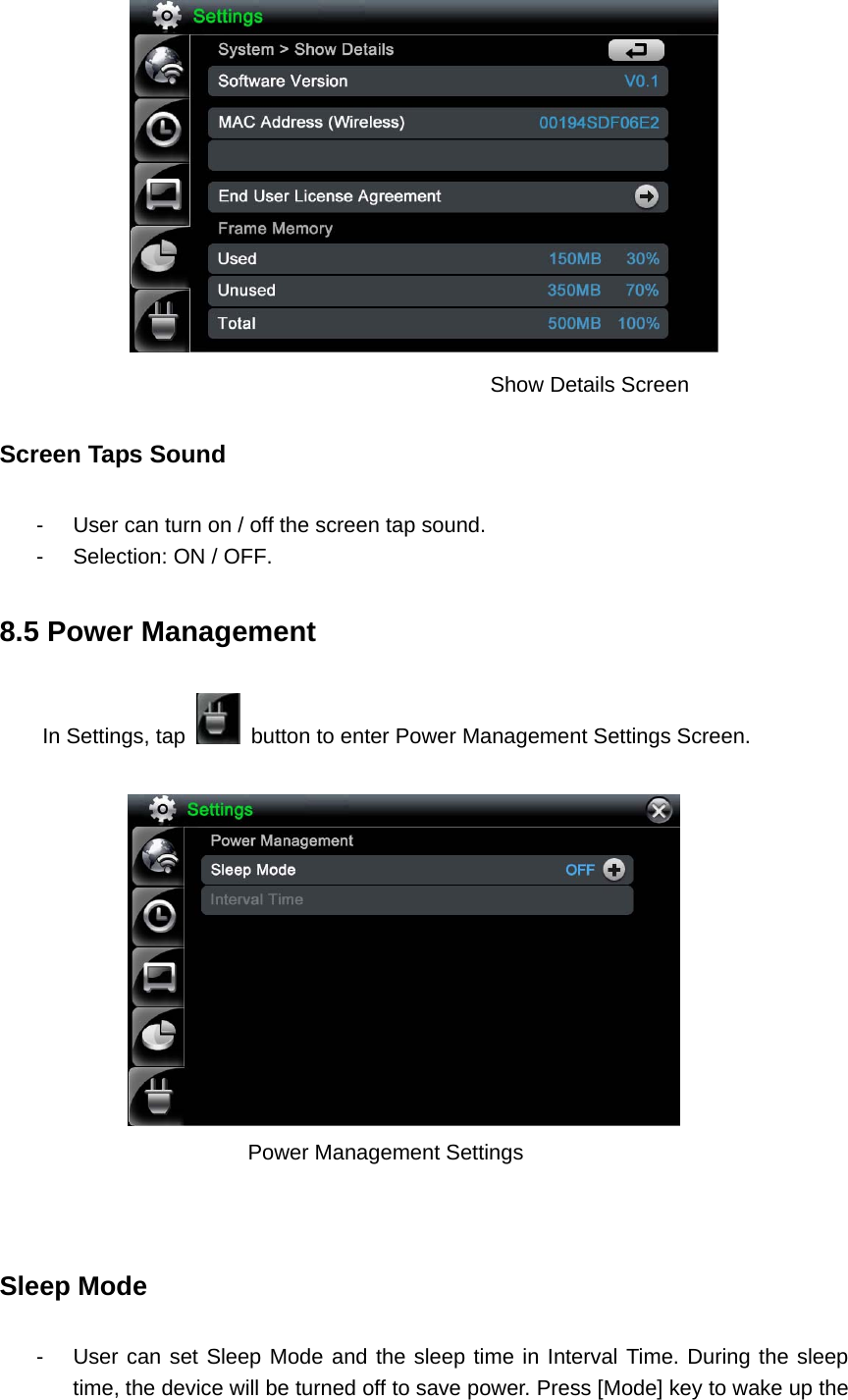 Settings
System > Show Details
Software Version V0.1
MAC Address (Wireless) 00194SDF06E2
End User License Agreement
Frame Memory
Used 150MB 30%
Unused 350MB 70%
Total 500MB 100%

Show Details Screen

Screen Taps Sound

- User can turn on / off the screen tap sound.
- Selection: ON / OFF.

8.5 Power Management

In Settings, tap button to enter Power Management Settings Screen.

Settings
Power Management
Sleep Mode OFF
Interval Time

Power Management Settings

Sleep Mode

- User can set Sleep Mode and the sleep time in Interval Time. During the sleep time, the device will be turned off to save power. Press [Mode] key to wake up the